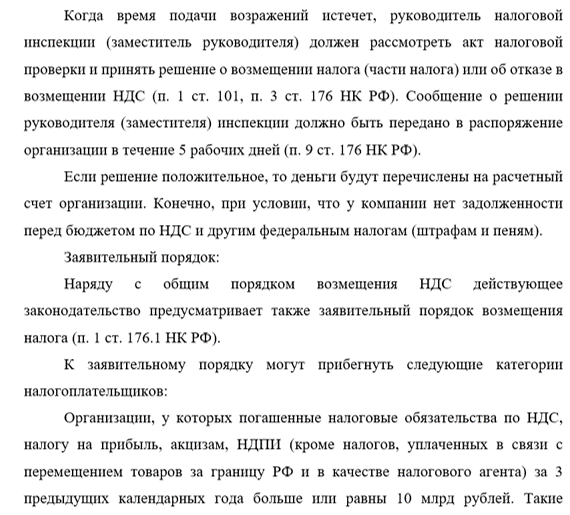 Когда время подачи возражений истечет, руководитель налоговой инспекции (заместитель руководителя) должен рассмотреть акт налоговой проверки и принять решение о возмещении налога (части налога) или об отказе в возмещении НДС (п. 1 ст. 101, п. 3 ст. 176 НК РФ). Сообщение о решении руководителя (заместителя) инспекции должно быть передано в распоряжение организации в течение 5 рабочих дней (п. 9 ст. 176 НК РФ).

Если решение положительное, то деньги будут перечислены на расчетный счет организации. Конечно, при условии, что у компании нет задолженности перед бюджетом по НДС и другим федеральным налогам (штрафам и пеням).

Заявительный порядок:

Наряду с общим порядком возмещения НДС действующее законодательство предусматривает также заявительный порядок возмещения налога (п. 1 ст. 176.1 НК РФ).

К заявительному порядку могут прибегнуть следующие категории налогоплательщиков:

Организации, у которых погашенные налоговые обязательства по НДС, налогу на прибыль, акцизам, НДПИ (кроме налогов, уплаченных в связи с перемещением товаров за границу РФ и в качестве налогового агента) за 3 предыдущих календарных года больше или равны 10 млрд рублей. Такие